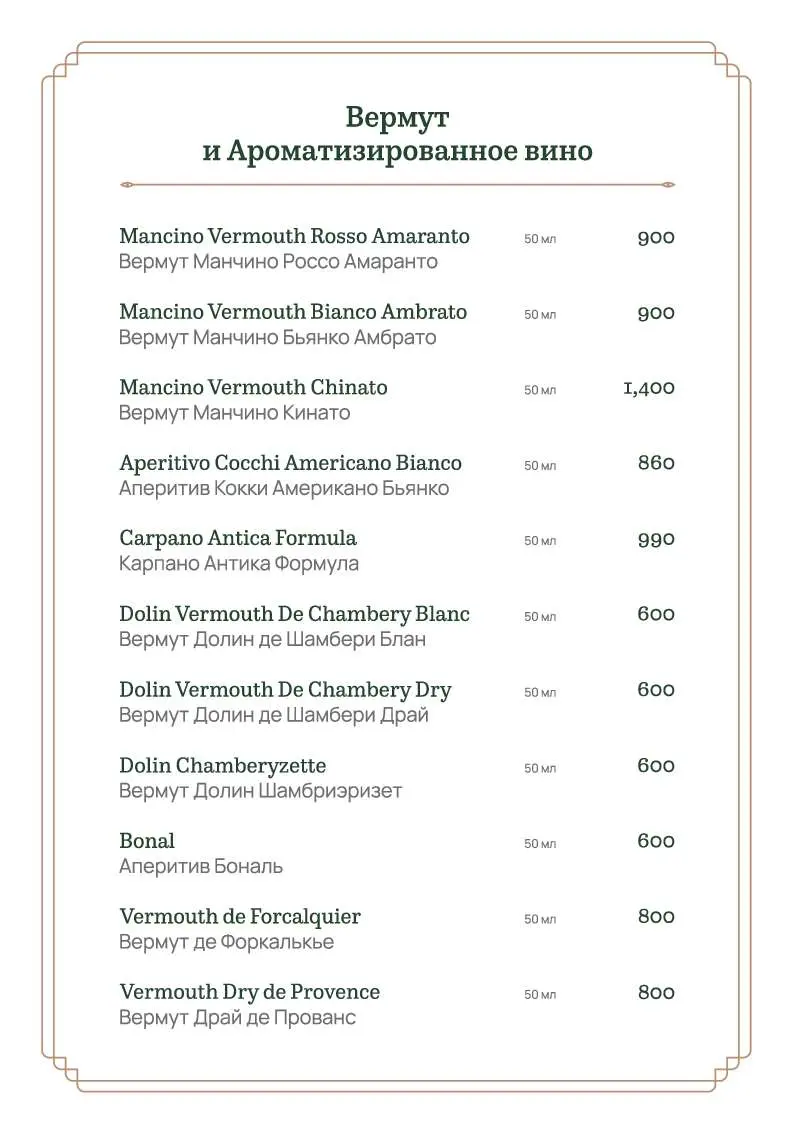 Вермут
и Ароматизированное вино

Mancino Vermouth Rosso Amaranto 50 мл 900
Вермут Манчино Россо Амаранто

Mancino Vermouth Bianco Ambrato 50 мл 900
Вермут Манчино Бьянко Амбрато

Mancino Vermouth Chinato 50 мл 1,400
Вермут Манчино Кинато

Aperitivo Cocchi Americano Bianco 50 мл 860
Аперитив Кокки Американо Бьянко

Carpano Antica Formula 50 мл 990
Карпано Антика Формула

Dolin Vermouth De Chambery Blanc 50 мл 600
Вермут Долин де Шамбери Блан

Dolin Vermouth De Chambery Dry 50 мл 600
Вермут Долин де Шамбери Драй

Dolin Chamberyzette 50 мл 600
Вермут Долин Шамбриэризет

Bonal 50 мл 600
Аперитив Бональ

Vermouth de Forcalquier 50 мл 800
Вермут де Форкалькье

Vermouth Dry de Provence 50 мл 800
Вермут Драй де Прованс